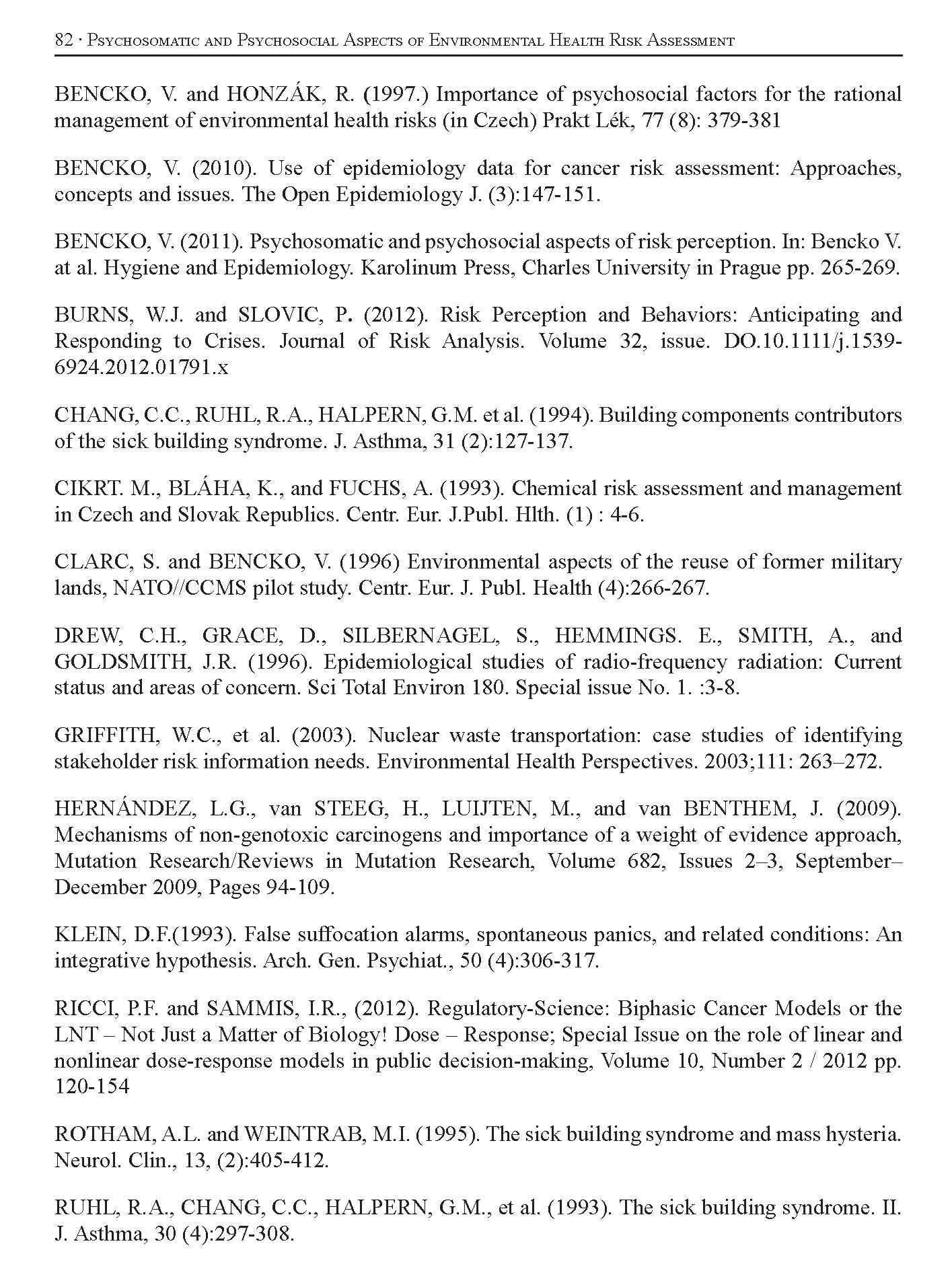 82 · Psychosomatic and Psychosocial Aspects of Environmental Health Risk Assessment

BENCKO, V. and HONZÁK, R. (1997.) Importance of psychosocial factors for the rational management of environmental health risks (in Czech) Prakt Lék, 77 (8): 379-381

BENCKO, V. (2010). Use of epidemiology data for cancer risk assessment: Approaches, concepts and issues. The Open Epidemiology J. (3):147-151.

BENCKO, V. (2011). Psychosomatic and psychosocial aspects of risk perception. In: Bencko V. at al. Hygiene and Epidemiology. Karolinum Press, Charles University in Prague pp. 265-269.

BURNS, W.J. and SLOVIC, P. (2012). Risk Perception and Behaviors: Anticipating and Responding to Crises. Journal of Risk Analysis. Volume 32, issue. DO.10.1111/j.1539-6924.2012.01791.x

CHANG, C.C., RUHL, R.A., HALPERN, G.M. et al. (1994). Building components contributors of the sick building syndrome. J. Asthma, 31 (2):127-137.

CIKRT. M., BLÁHA, K., and FUCHS, A. (1993). Chemical risk assessment and management in Czech and Slovak Republics. Centr. Eur. J.Publ. Hlth. (1) : 4-6.

CLARC, S. and BENCKO, V. (1996) Environmental aspects of the reuse of former military lands, NATO//CCMS pilot study. Centr. Eur. J. Publ. Health (4):266-267.

DREW, C.H., GRACE, D., SILBERNAGEL, S., HEMMINGS. E., SMITH, A., and GOLDSMITH, J.R. (1996). Epidemiological studies of radio-frequency radiation: Current status and areas of concern. Sci Total Environ 180. Special issue No. 1. :3-8.

GRIFFITH, W.C., et al. (2003). Nuclear waste transportation: case studies of identifying stakeholder risk information needs. Environmental Health Perspectives. 2003;111: 263–272.

HERNÁNDEZ, L.G., van STEEG, H., LUIJTEN, M., and van BENTHEM, J. (2009). Mechanisms of non-genotoxic carcinogens and importance of a weight of evidence approach, Mutation Research/Reviews in Mutation Research, Volume 682, Issues 2–3, September–December 2009, Pages 94-109.

KLEIN, D.F.(1993). False suffocation alarms, spontaneous panics, and related conditions: An integrative hypothesis. Arch. Gen. Psychiat., 50 (4):306-317.

RICCI, P.F. and SAMMIS, I.R., (2012). Regulatory-Science: Biphasic Cancer Models or the LNT – Not Just a Matter of Biology! Dose – Response; Special Issue on the role of linear and nonlinear dose-response models in public decision-making, Volume 10, Number 2 / 2012 pp. 120-154

ROTHAM, A.L. and WEINTRAB, M.I. (1995). The sick building syndrome and mass hysteria. Neurol. Clin., 13, (2):405-412.

RUHL, R.A., CHANG, C.C., HALPERN, G.M., et al. (1993). The sick building syndrome. II. J. Asthma, 30 (4):297-308.